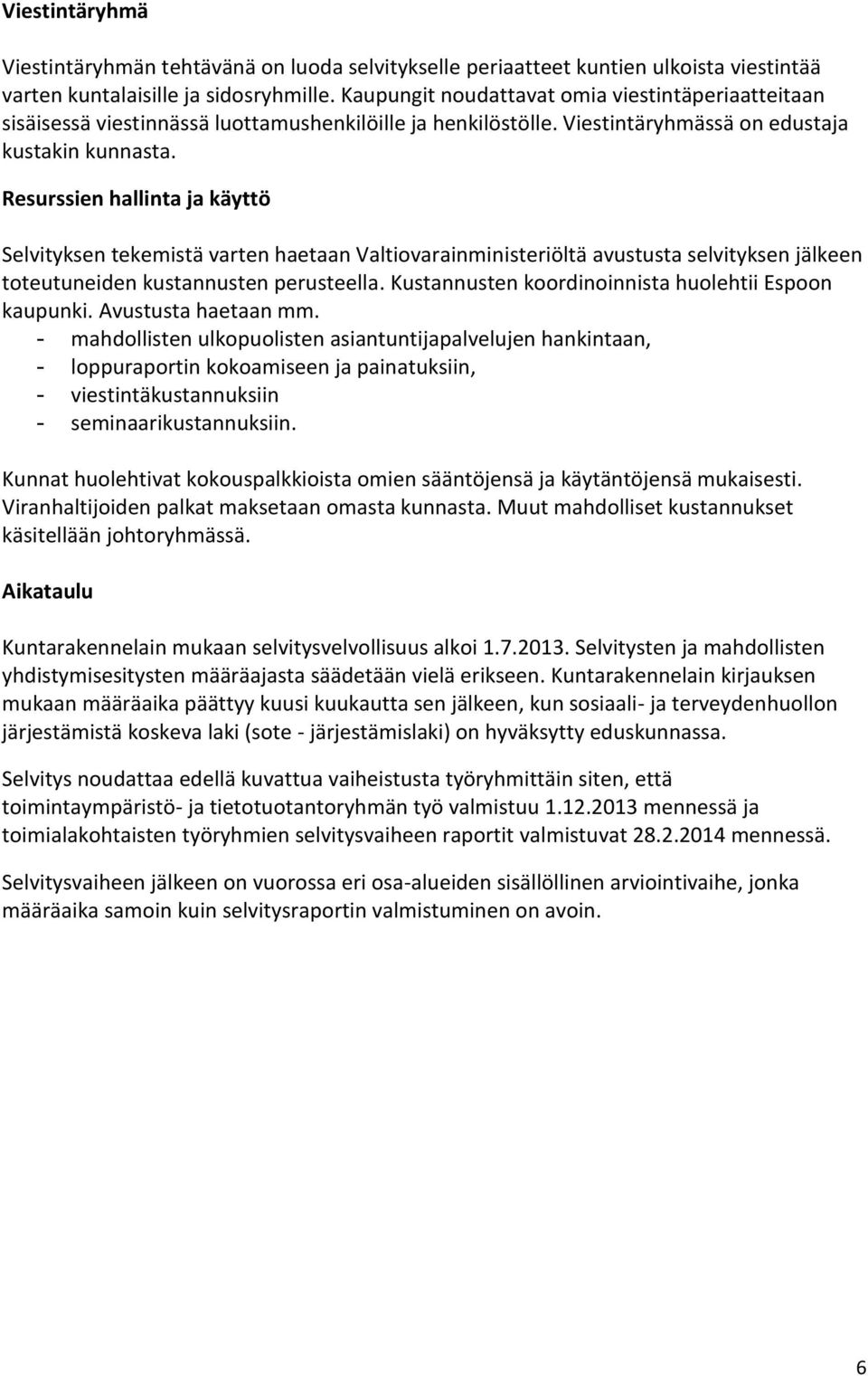 Viestintäryhmä

Viestintäryhmän tehtävänä on luoda selvitykselle periaatteet kuntien ulkoista viestintää varten kuntalaisille ja sidosryhmille. Kaupungit noudattavat omia viestintäperiaatteitaan sisäisessä viestinnässä luottamushenkilöille ja henkilöstölle. Viestintäryhmässä on edustaja kustakin kunnasta.

Resurssien hallinta ja käyttö

Selvityksen tekemistä varten haetaan Valtiovarainministeriöltä avustusta selvityksen jälkeen toteutuneiden kustannusten perusteella. Kustannusten koordinoinnista huolehtii Espoon kaupunki. Avustusta haetaan mm.
- mahdollisten ulkopuolisten asiantuntijapalvelujen hankintaan,
- loppuraportin kokoamiseen ja painatuksiin,
- viestintäkustannuksiin
- seminaarikustannuksiin.

Kunnat huolehtivat kokouspalkkioista omien sääntöjensä ja käytäntöjensä mukaisesti. Viranhaltijoiden palkat maksetaan omasta kunnasta. Muut mahdolliset kustannukset käsitellään johtoryhmässä.

Aikataulu

Kuntarakennelain mukaan selvitysvelvollisuus alkoi 1.7.2013. Selvitysten ja mahdollisten yhdistymisesitysten määräajasta säädetään vielä erikseen. Kuntarakennelain kirjauksen mukaan määräaika päättyy kuusi kuukautta sen jälkeen, kun sosiaali- ja terveydenhuollon järjestämistä koskeva laki (sote - järjestämislaki) on hyväksytty eduskunnassa.

Selvitys noudattaa edellä kuvattua vaiheistusta työryhmittäin siten, että toimintaympäristö- ja tietotuotantoryhmän työ valmistuu 1.12.2013 mennessä ja toimialakohtaisten työryhmien selvitysvaiheen raportit valmistuvat 28.2.2014 mennessä.

Selvitysvaiheen jälkeen on vuorossa eri osa-alueiden sisällöllinen arviointivaihe, jonka määräaika samoin kuin selvitysraportin valmistuminen on avoin.

6